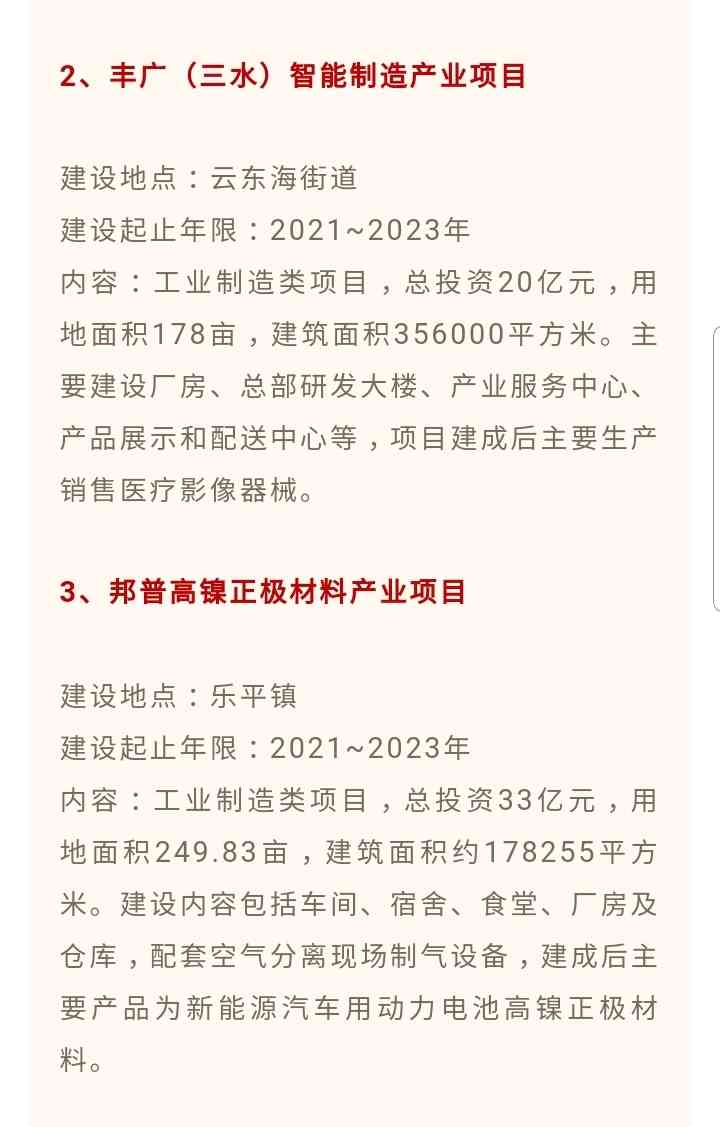 2、丰广（三水）智能制造产业项目

建设地点：云东海街道
建设起止年限：2021~2023年
内容：工业制造类项目，总投资20亿元，用地面积178亩，建筑面积356000平方米。主要建设厂房、总部研发大楼、产业服务中心、产品展示和配送中心等，项目建成后主要生产销售医疗影像器械。

3、邦普高镍正极材料产业项目

建设地点：乐平镇
建设起止年限：2021~2023年
内容：工业制造类项目，总投资33亿元，用地面积249.83亩，建筑面积约178255平方米。建设内容包括车间、宿舍、食堂、厂房及仓库，配套空气分离现场制气设备，建成后主要产品为新能源汽车用动力电池高镍正极材料。